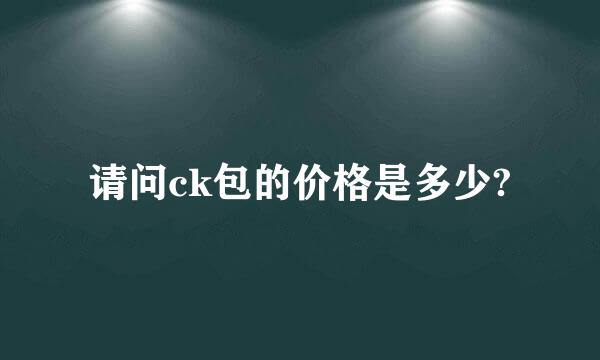 请问ck包的价格是多少?